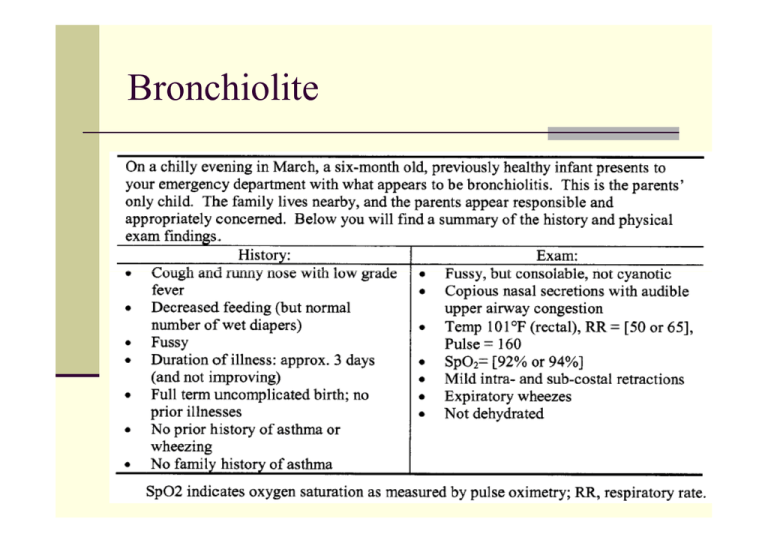 Bronchiolite

On a chilly evening in March, a six-month old, previously healthy infant presents to your emergency department with what appears to be bronchiolitis. This is the parents' only child. The family lives nearby, and the parents appear responsible and appropriately concerned. Below you will find a summary of the history and physical exam findings.

| History: | Exam: |
|---|---|
| • Cough and runny nose with low grade fever<br>• Decreased feeding (but normal number of wet diapers)<br>• Fussy<br>• Duration of illness: approx. 3 days (and not improving)<br>• Full term uncomplicated birth; no prior illnesses<br>• No prior history of asthma or wheezing<br>• No family history of asthma | • Fussy, but consolable, not cyanotic<br>• Copious nasal secretions with audible upper airway congestion<br>• Temp 101°F (rectal), RR = [50 or 65], Pulse = 160<br>• $SpO_2$= [92% or 94%]<br>• Mild intra- and sub-costal retractions<br>• Expiratory wheezes<br>• Not dehydrated |

SpO2 indicates oxygen saturation as measured by pulse oximetry; RR, respiratory rate.